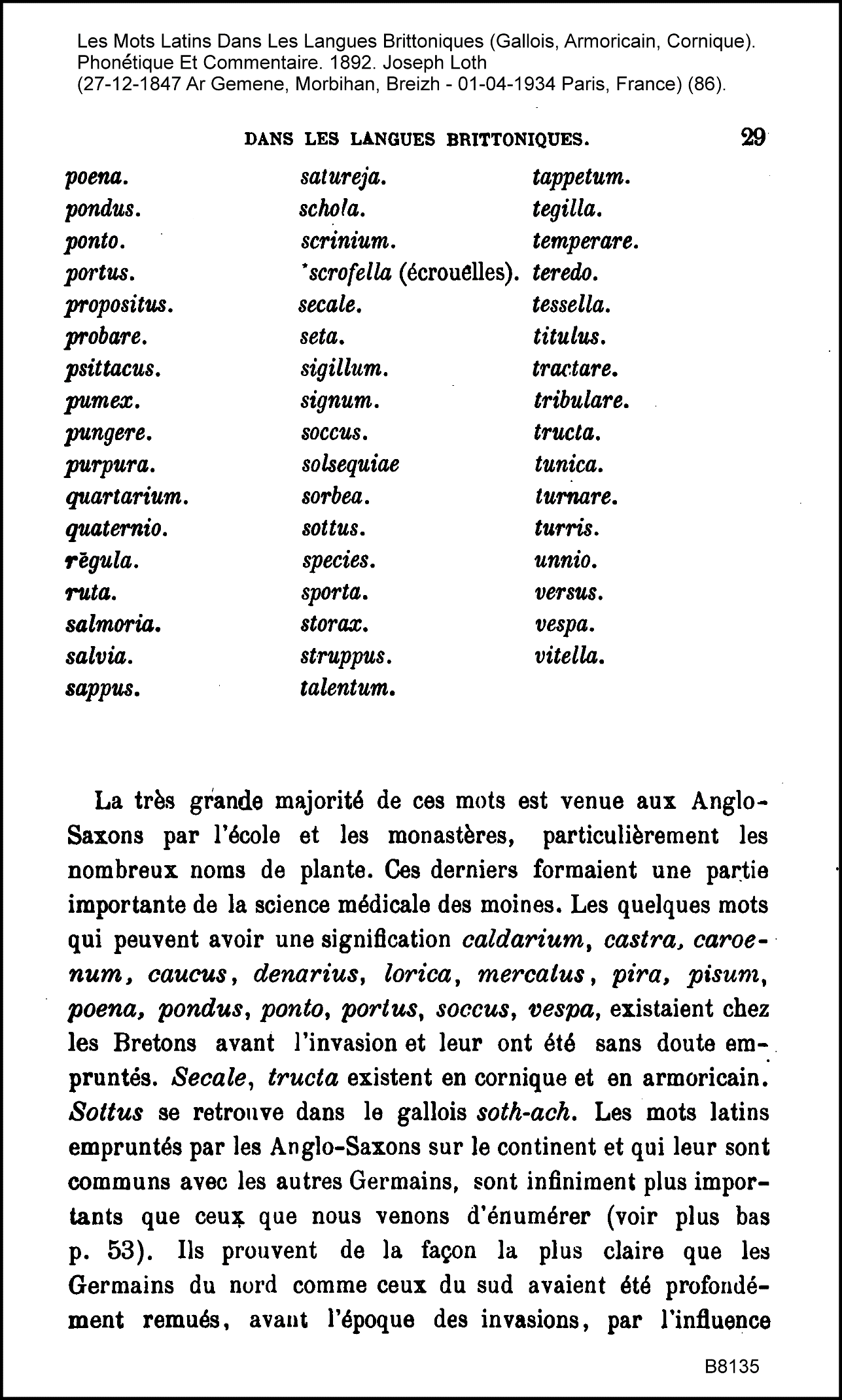 Les Mots Latins Dans Les Langues Brittoniques (Gallois, Armoricain, Cornique). Phonétique Et Commentaire. 1892. Joseph Loth (27-12-1847 Ar Gemene, Morbihan, Breizh - 01-04-1934 Paris, France) (86).

DANS LES LANGUES BRITTONIQUES. 29

poena.
pondus.
ponto.
portus.
propositus.
probare.
psittacus.
pumex.
pungere.
purpura.
quartarium.
quaternio.
rēgula.
ruta.
salmoria.
salvia.
sappus.

satureja.
schola.
scrinium.
*scrofella (écrouelles).
secale.
seta.
sigillum.
signum.
soccus.
solsequiae
sorbea.
sottus.
species.
sporta.
storax.
struppus.
talentum.

tappetum.
tegilla.
temperare.
teredo.
tessella.
titulus.
tractare.
tribulare.
tructa.
tunica.
turnare.
turris.
unnio.
versus.
vespa.
vitella.

La très grande majorité de ces mots est venue aux Anglo-Saxons par l'école et les monastères, particulièrement les nombreux noms de plante. Ces derniers formaient une partie importante de la science médicale des moines. Les quelques mots qui peuvent avoir une signification caldarium, castra, caroenum, caucus, denarius, lorica, mercatus, pira, pisum, poena, pondus, ponto, portus, soccus, vespa, existaient chez les Bretons avant l'invasion et leur ont été sans doute empruntés. Secale, tructa existent en cornique et en armoricain. Sottus se retrouve dans le gallois soth-ach. Les mots latins empruntés par les Anglo-Saxons sur le continent et qui leur sont communs avec les autres Germains, sont infiniment plus importants que ceux que nous venons d'énumérer (voir plus bas p. 53). Ils prouvent de la façon la plus claire que les Germains du nord comme ceux du sud avaient été profondément remués, avant l'époque des invasions, par l'influence

B8135